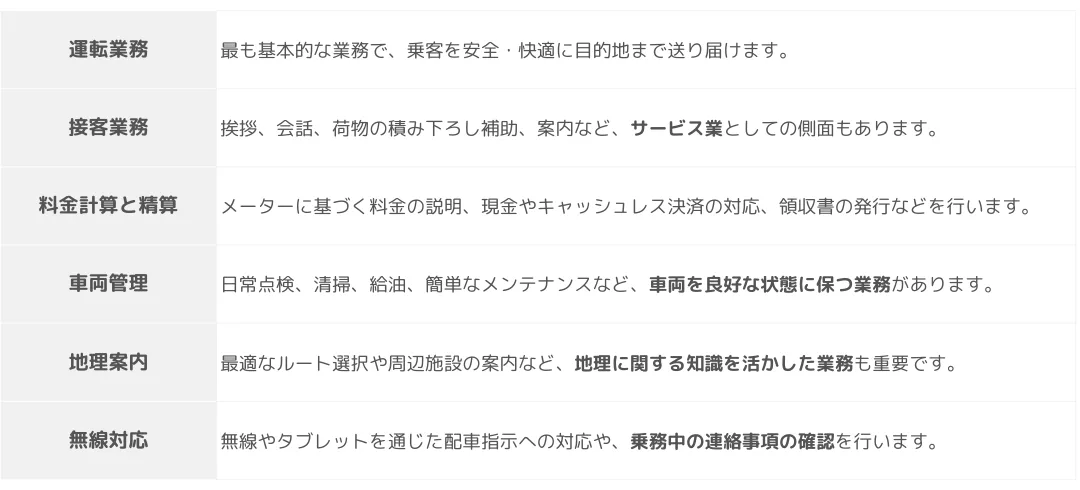 | | |
|---|---|
| 運転業務 | 最も基本的な業務で、乗客を安全・快適に目的地まで送り届けます。 |
| 接客業務 | 挨拶、会話、荷物の積み下ろし補助、案内など、サービス業としての側面もあります。 |
| 料金計算と精算 | メーターに基づく料金の説明、現金やキャッシュレス決済の対応、領収書の発行などを行います。 |
| 車両管理 | 日常点検、清掃、給油、簡単なメンテナンスなど、車両を良好な状態に保つ業務があります。 |
| 地理案内 | 最適なルート選択や周辺施設の案内など、地理に関する知識を活かした業務も重要です。 |
| 無線対応 | 無線やタブレットを通じた配車指示への対応や、乗務中の連絡事項の確認を行います。 |